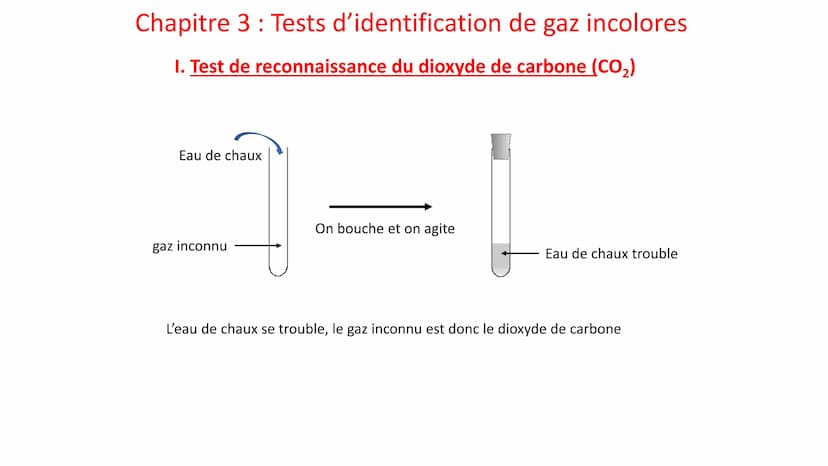 Chapitre 3 : Tests d'identification de gaz incolores

I. Test de reconnaissance du dioxyde de carbone ($CO_2$)

Eau de chaux

gaz inconnu

On bouche et on agite

Eau de chaux trouble

L'eau de chaux se trouble, le gaz inconnu est donc le dioxyde de carbone